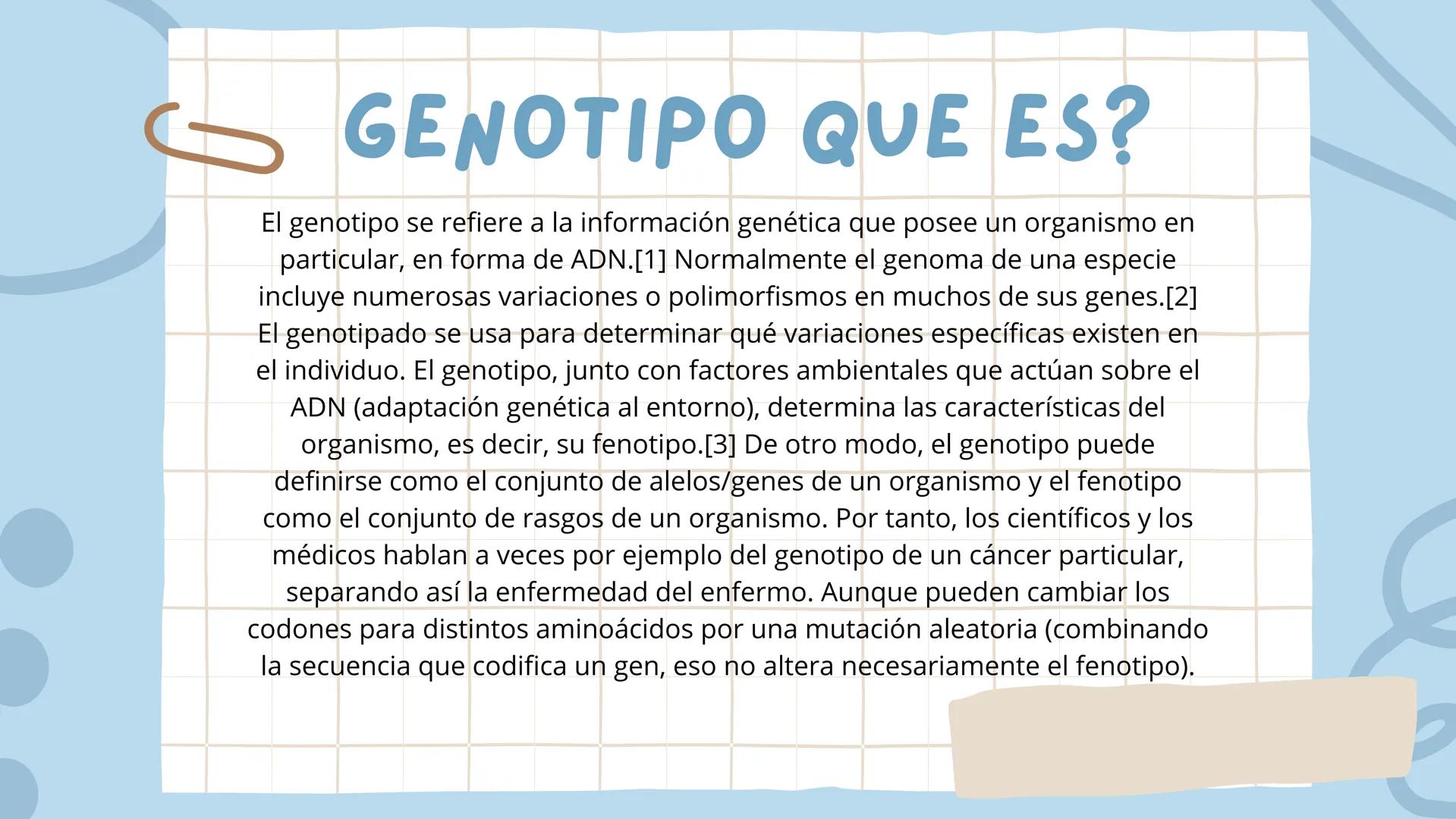 GENOTIPO QUE ES?

El genotipo se refiere a la información genética que posee un organismo en particular, en forma de ADN.[1] Normalmente el genoma de una especie incluye numerosas variaciones o polimorfismos en muchos de sus genes.[2] El genotipado se usa para determinar qué variaciones específicas existen en el individuo. El genotipo, junto con factores ambientales que actúan sobre el ADN (adaptación genética al entorno), determina las características del organismo, es decir, su fenotipo.[3] De otro modo, el genotipo puede definirse como el conjunto de alelos/genes de un organismo y el fenotipo como el conjunto de rasgos de un organismo. Por tanto, los científicos y los médicos hablan a veces por ejemplo del genotipo de un cáncer particular, separando así la enfermedad del enfermo. Aunque pueden cambiar los codones para distintos aminoácidos por una mutación aleatoria (combinando la secuencia que codifica un gen, eso no altera necesariamente el fenotipo).